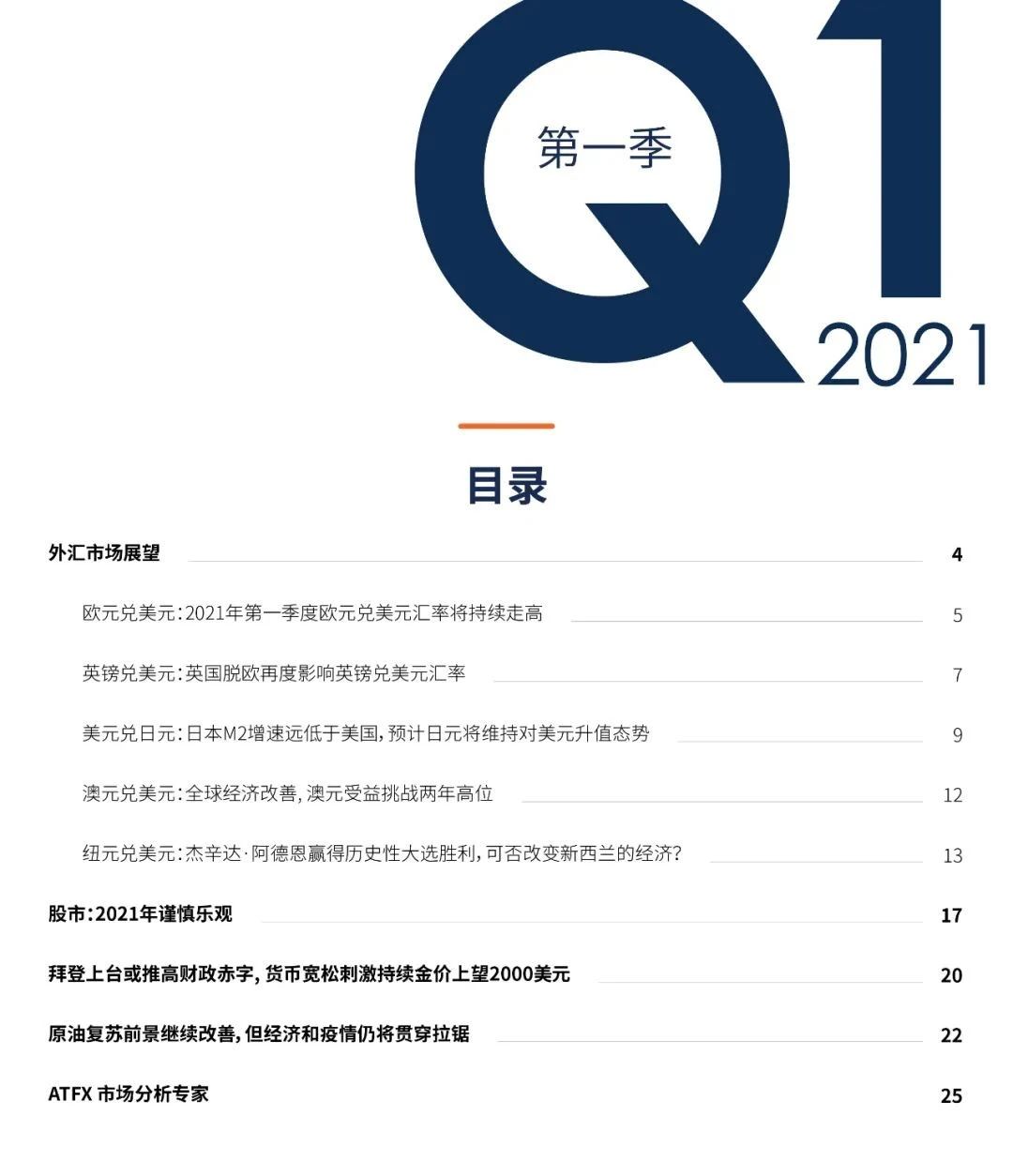 第一季
Q1
2021

目录

外汇市场展望 4

欧元兑美元：2021年第一季度欧元兑美元汇率将持续走高 5

英镑兑美元：英国脱欧再度影响英镑兑美元汇率 7

美元兑日元：日本M2增速远低于美国，预计日元将维持对美元升值态势 9

澳元兑美元：全球经济改善，澳元受益挑战两年高位 12

纽元兑美元：杰辛达·阿德恩赢得历史性大选胜利，可否改变新西兰的经济？ 13

股市：2021年谨慎乐观 17

拜登上台或推高财政赤字，货币宽松刺激持续金价上望2000美元 20

原油复苏前景继续改善，但经济和疫情仍将贯穿拉锯 22

ATFX 市场分析专家 25